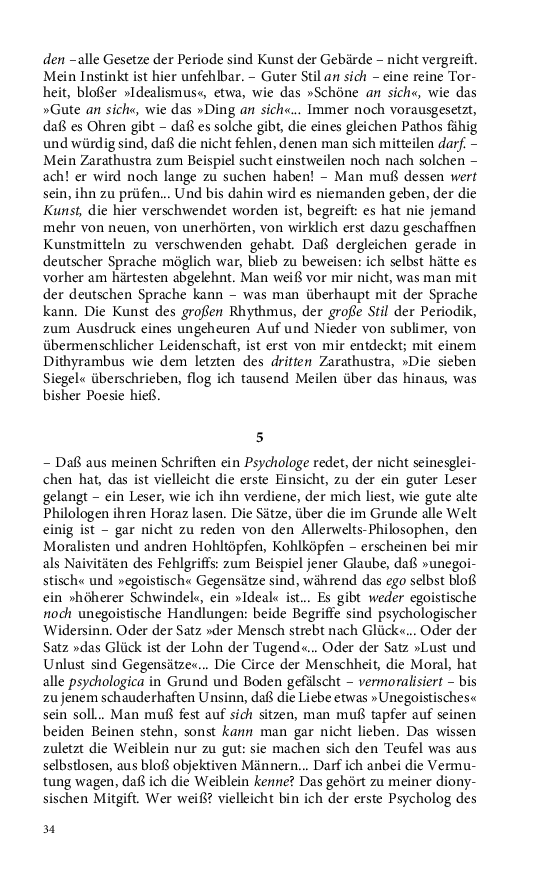 den – alle Gesetze der Periode sind Kunst der Gebärde – nicht vergreift. Mein Instinkt ist hier unfehlbar. – Guter Stil an sich – eine reine Torheit, bloßer »Idealismus«, etwa, wie das »Schöne an sich«, wie das »Gute an sich«, wie das »Ding an sich«... Immer noch vorausgesetzt, daß es Ohren gibt – daß es solche gibt, die eines gleichen Pathos fähig und würdig sind, daß die nicht fehlen, denen man sich mitteilen darf. – Mein Zarathustra zum Beispiel sucht einstweilen noch nach solchen – ach! er wird noch lange zu suchen haben! – Man muß dessen wert sein, ihn zu prüfen... Und bis dahin wird es niemanden geben, der die Kunst, die hier verschwendet worden ist, begreift: es hat nie jemand mehr von neuen, von unerhörten, von wirklich erst dazu geschaffnen Kunstmitteln zu verschwenden gehabt. Daß dergleichen gerade in deutscher Sprache möglich war, blieb zu beweisen: ich selbst hätte es vorher am härtesten abgelehnt. Man weiß vor mir nicht, was man mit der deutschen Sprache kann – was man überhaupt mit der Sprache kann. Die Kunst des großen Rhythmus, der große Stil der Periodik, zum Ausdruck eines ungeheuren Auf und Nieder von sublimer, von übermenschlicher Leidenschaft, ist erst von mir entdeckt; mit einem Dithyrambus wie dem letzten des dritten Zarathustra, »Die sieben Siegel« überschrieben, flog ich tausend Meilen über das hinaus, was bisher Poesie hieß.

5

– Daß aus meinen Schriften ein Psychologe redet, der nicht seinesgleichen hat, das ist vielleicht die erste Einsicht, zu der ein guter Leser gelangt – ein Leser, wie ich ihn verdiene, der mich liest, wie gute alte Philologen ihren Horaz lasen. Die Sätze, über die im Grunde alle Welt einig ist – gar nicht zu reden von den Allerwelts-Philosophen, den Moralisten und andren Hohltöpfen, Kohlköpfen – erscheinen bei mir als Naivitäten des Fehlgriffs: zum Beispiel jener Glaube, daß »unegoistisch« und »egoistisch« Gegensätze sind, während das ego selbst bloß ein »höherer Schwindel«, ein »Ideal« ist... Es gibt weder egoistische noch unegoistische Handlungen: beide Begriffe sind psychologischer Widersinn. Oder der Satz »der Mensch strebt nach Glück«... Oder der Satz »das Glück ist der Lohn der Tugend«... Oder der Satz »Lust und Unlust sind Gegensätze«... Die Circe der Menschheit, die Moral, hat alle psychologica in Grund und Boden gefälscht – vermoralisiert – bis zu jenem schauderhaften Unsinn, daß die Liebe etwas »Unegoistisches« sein soll... Man muß fest auf sich sitzen, man muß tapfer auf seinen beiden Beinen stehn, sonst kann man gar nicht lieben. Das wissen zuletzt die Weiblein nur zu gut: sie machen sich den Teufel was aus selbstlosen, aus bloß objektiven Männern... Darf ich anbei die Vermutung wagen, daß ich die Weiblein kenne? Das gehört zu meiner dionysischen Mitgift. Wer weiß? vielleicht bin ich der erste Psycholog des

34